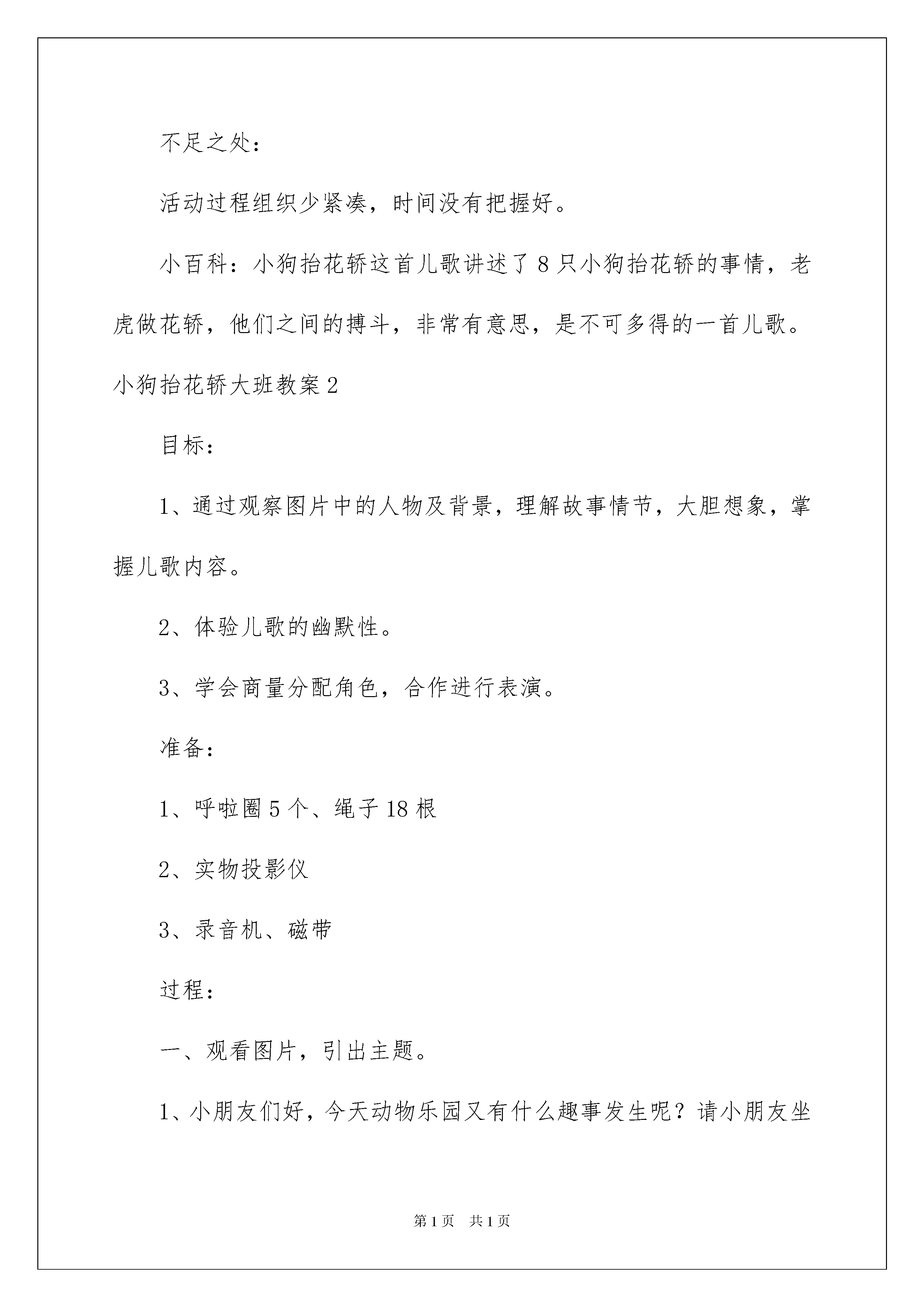 不足之处：

活动过程组织少紧凑，时间没有把握好。

小百科：小狗抬花轿这首儿歌讲述了8只小狗抬花轿的事情，老虎做花轿，他们之间的搏斗，非常有意思，是不可多得的一首儿歌。

小狗抬花轿大班教案2

目标：

1、通过观察图片中的人物及背景，理解故事情节，大胆想象，掌握儿歌内容。

2、体验儿歌的幽默性。

3、学会商量分配角色，合作进行表演。

准备：

1、呼啦圈5个、绳子18根

2、实物投影仪

3、录音机、磁带

过程：

一、观看图片，引出主题。

1、小朋友们好，今天动物乐园又有什么趣事发生呢？请小朋友坐

第1页 共1页